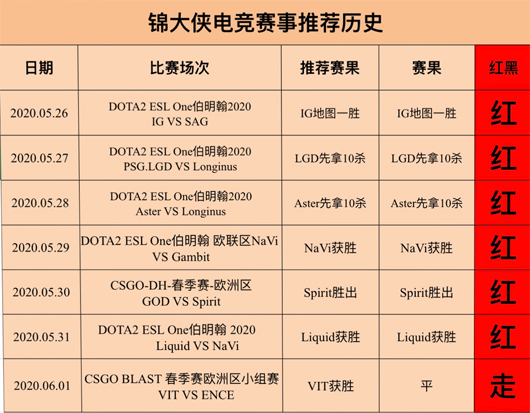 锦大侠电竞赛事推荐历史

| 日期 | 比赛场次 | 推荐赛果 | 赛果 | 红黑 |
|---|---|---|---|---|
| 2020.05.26 | DOTA2 ESL One伯明翰2020 IG VS SAG | IG地图一胜 | IG地图一胜 | 红 |
| 2020.05.27 | DOTA2 ESL One伯明翰2020 PSG.LGD VS Longinus | LGD先拿10杀 | LGD先拿10杀 | 红 |
| 2020.05.28 | DOTA2 ESL One伯明翰2020 Aster VS Longinus | Aster先拿10杀 | Aster先拿10杀 | 红 |
| 2020.05.29 | DOTA2 ESL One伯明翰 欧联区NaVi VS Gambit | NaVi获胜 | NaVi获胜 | 红 |
| 2020.05.30 | CSGO-DH-春季赛-欧洲区 GOD VS Spirit | Spirit胜出 | Spirit胜出 | 红 |
| 2020.05.31 | DOTA2 ESL One伯明翰 2020 Liquid VS NaVi | Liquid获胜 | Liquid获胜 | 红 |
| 2020.06.01 | CSGO BLAST 春季赛欧洲区小组赛 VIT VS ENCE | VIT获胜 | 平 | 走 |